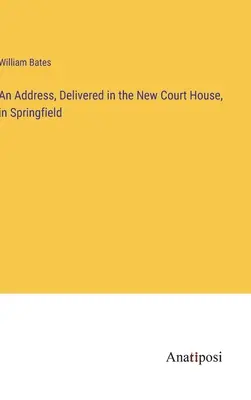 William Bates

An Address, Delivered in the New Court House, in Springfield

Anatiposi